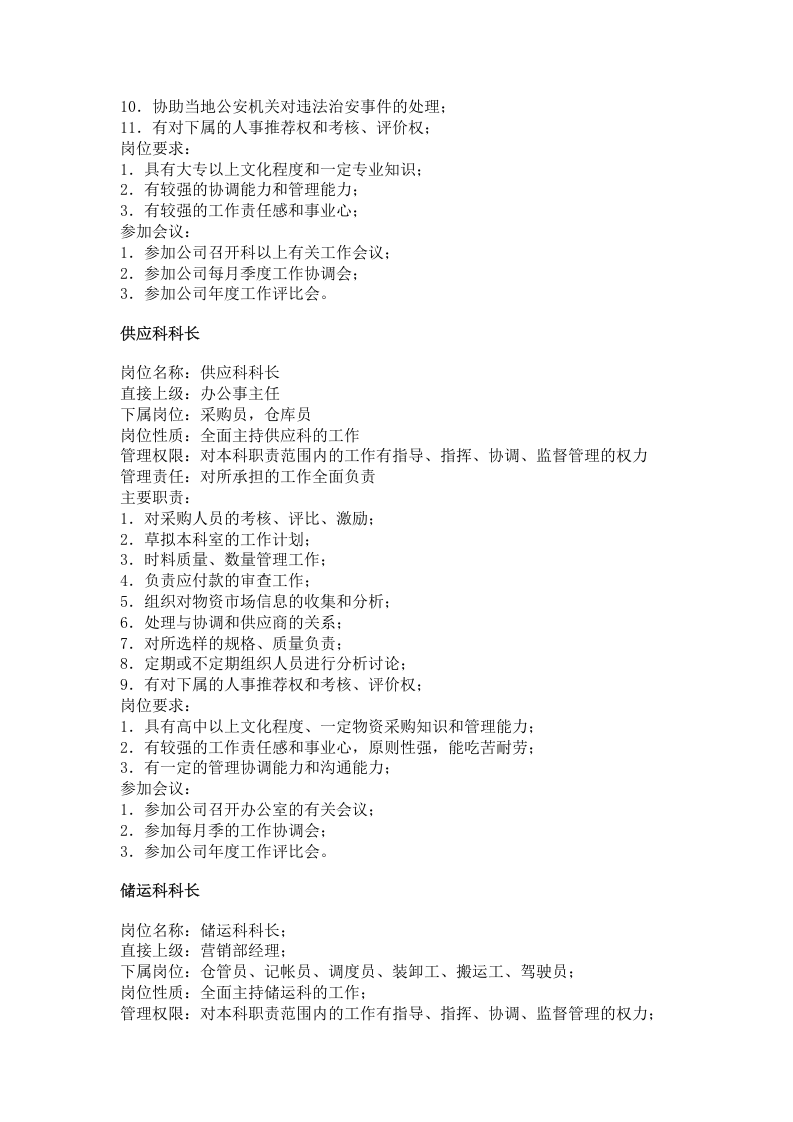 10．协助当地公安机关对违法治安事件的处理；
11．有对下属的人事推荐权和考核、评价权；
岗位要求：
1．具有大专以上文化程度和一定专业知识；
2．有较强的协调能力和管理能力；
3．有较强的工作责任感和事业心；
参加会议：
1．参加公司召开科以上有关工作会议；
2．参加公司每月季度工作协调会；
3．参加公司年度工作评比会。

供应科科长

岗位名称：供应科科长
直接上级：办公事主任
下属岗位：采购员，仓库员
岗位性质：全面主持供应科的工作
管理权限：对本科职责范围内的工作有指导、指挥、协调、监督管理的权力
管理责任：对所承担的工作全面负责
主要职责：
1．对采购人员的考核、评比、激励；
2．草拟本科室的工作计划；
3．时料质量、数量管理工作；
4．负责应付款的审查工作；
5．组织对物资市场信息的收集和分析；
6．处理与协调和供应商的关系；
7．对所选样的规格、质量负责；
8．定期或不定期组织人员进行分析讨论；
9．有对下属的人事推荐权和考核、评价权；
岗位要求：
1．具有高中以上文化程度、一定物资采购知识和管理能力；
2．有较强的工作责任感和事业心，原则性强，能吃苦耐劳；
3．有一定的管理协调能力和沟通能力；
参加会议：
1．参加公司召开办公室的有关会议；
2．参加每月季的工作协调会；
3．参加公司年度工作评比会。

储运科科长

岗位名称：储运科科长；
直接上级：营销部经理；
下属岗位：仓管员、记帐员、调度员、装卸工、搬运工、驾驶员；
岗位性质：全面主持储运科的工作；
管理权限：对本科职责范围内的工作有指导、指挥、协调、监督管理的权力；